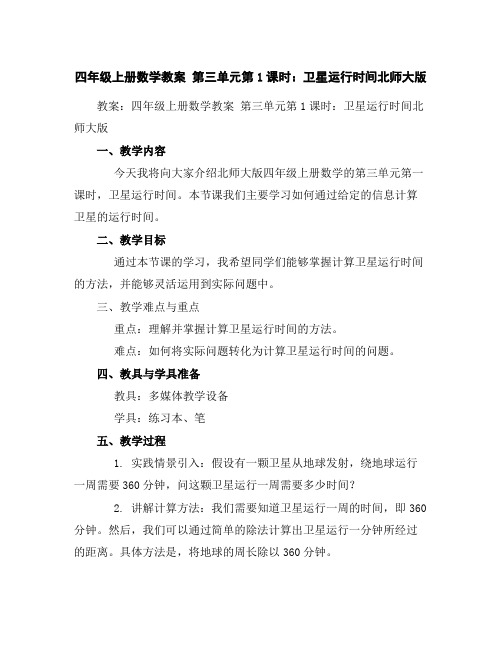 四年级上册数学教案 第三单元第 1 课时：卫星运行时间北师大版

教案：四年级上册数学教案 第三单元第 1 课时：卫星运行时间北师大版

一、教学内容

今天我将向大家介绍北师大版四年级上册数学的第三单元第一课时，卫星运行时间。本节课我们主要学习如何通过给定的信息计算卫星的运行时间。

二、教学目标

通过本节课的学习，我希望同学们能够掌握计算卫星运行时间的方法，并能够灵活运用到实际问题中。

三、教学难点与重点

重点：理解并掌握计算卫星运行时间的方法。

难点：如何将实际问题转化为计算卫星运行时间的问题。

四、教具与学具准备

教具：多媒体教学设备

学具：练习本、笔

五、教学过程

1. 实践情景引入：假设有一颗卫星从地球发射，绕地球运行一周需要 360 分钟，问这颗卫星运行一周需要多少时间？

2. 讲解计算方法：我们需要知道卫星运行一周的时间，即 360 分钟。然后，我们可以通过简单的除法计算出卫星运行一分钟所经过的距离。具体方法是，将地球的周长除以 360 分钟。